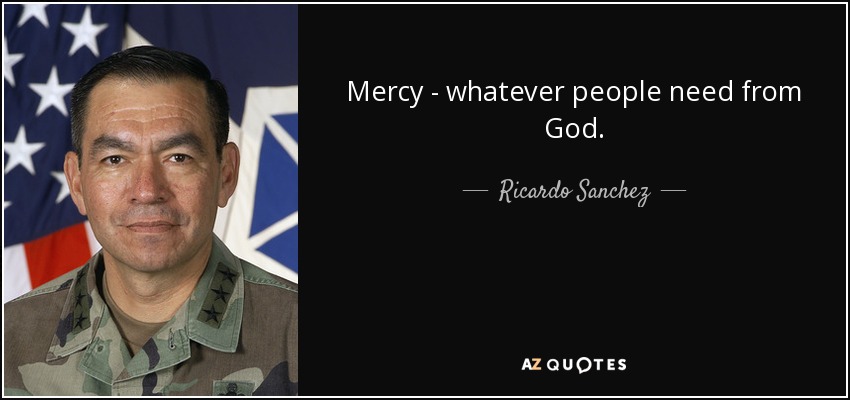 Mercy - whatever people need from God.

— Ricardo Sanchez —

AZ QUOTES